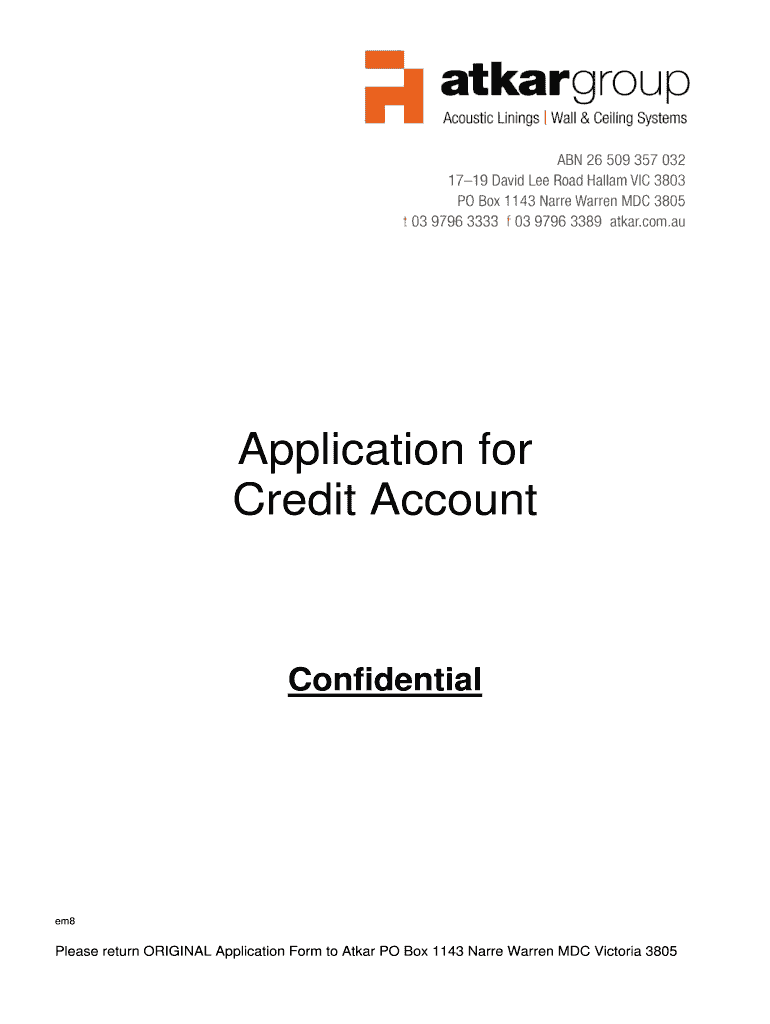 atkargroup
Acoustic Linings | Wall & Ceiling Systems

ABN 26 509 357 032
17–19 David Lee Road Hallam VIC 3803
PO Box 1143 Narre Warren MDC 3805
t 03 9796 3333 f 03 9796 3389 atkar.com.au

Application for
Credit Account

Confidential

em8

Please return ORIGINAL Application Form to Atkar PO Box 1143 Narre Warren MDC Victoria 3805